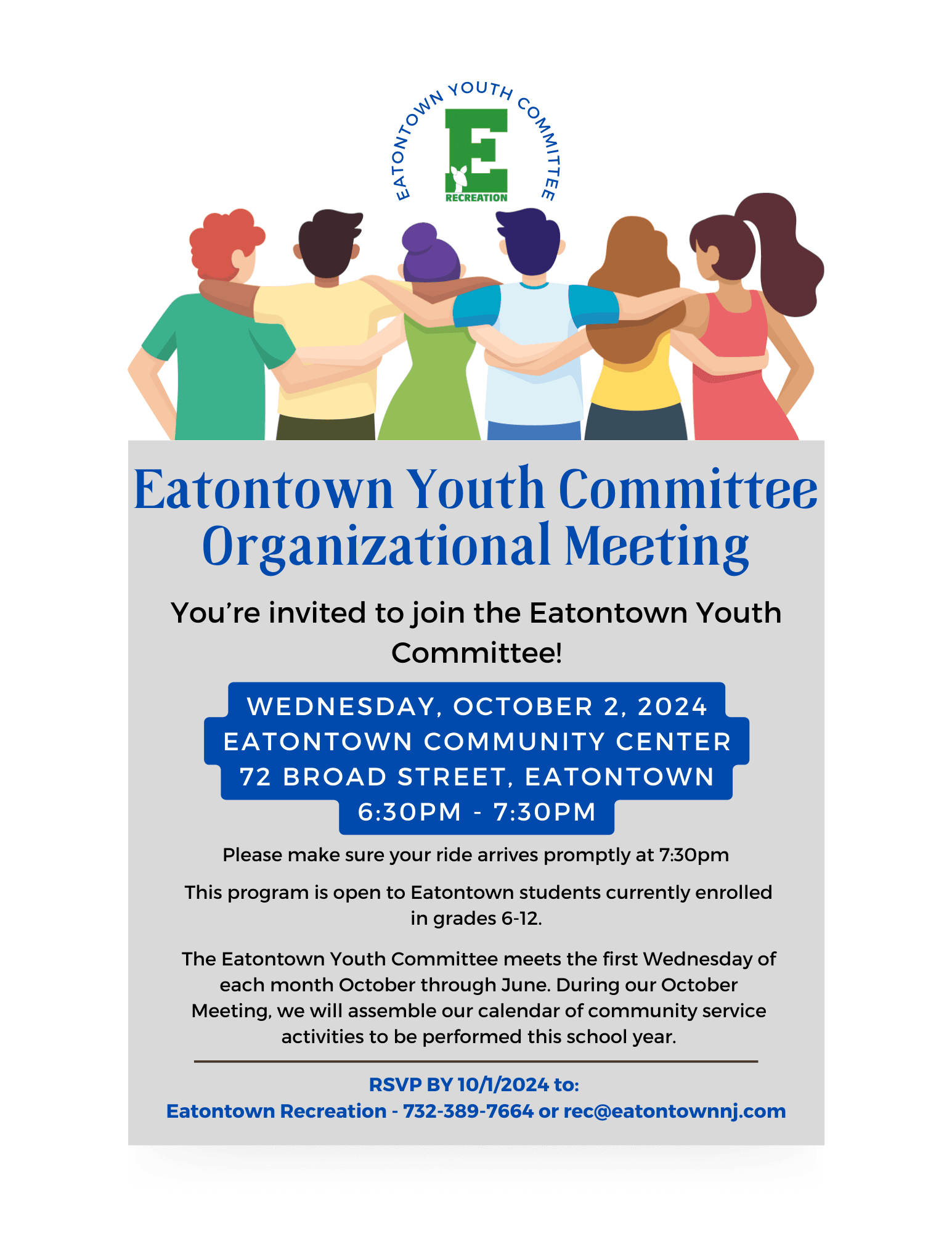 EATONTOWN YOUTH COMMITTEE
E
RECREATION

Eatontown Youth Committee
Organizational Meeting

You're invited to join the Eatontown Youth Committee!

WEDNESDAY, OCTOBER 2, 2024
EATONTOWN COMMUNITY CENTER
72 BROAD STREET, EATONTOWN
6:30PM - 7:30PM

Please make sure your ride arrives promptly at 7:30pm

This program is open to Eatontown students currently enrolled in grades 6-12.

The Eatontown Youth Committee meets the first Wednesday of each month October through June. During our October Meeting, we will assemble our calendar of community service activities to be performed this school year.

RSVP BY 10/1/2024 to:
Eatontown Recreation - 732-389-7664 or rec@eatontownnj.com